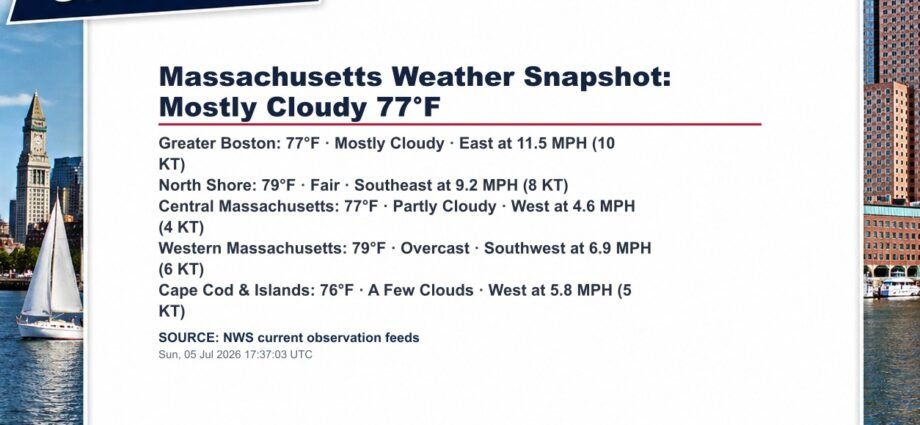 Massachusetts Weather Snapshot: Mostly Cloudy 77°F

Greater Boston: 77°F · Mostly Cloudy · East at 11.5 MPH (10 KT)
North Shore: 79°F · Fair · Southeast at 9.2 MPH (8 KT)
Central Massachusetts: 77°F · Partly Cloudy · West at 4.6 MPH (4 KT)
Western Massachusetts: 79°F · Overcast · Southwest at 6.9 MPH (6 KT)
Cape Cod & Islands: 76°F · A Few Clouds · West at 5.8 MPH (5 KT)

SOURCE: NWS current observation feeds
Sun, 05 Jul 2026 17:37:03 UTC